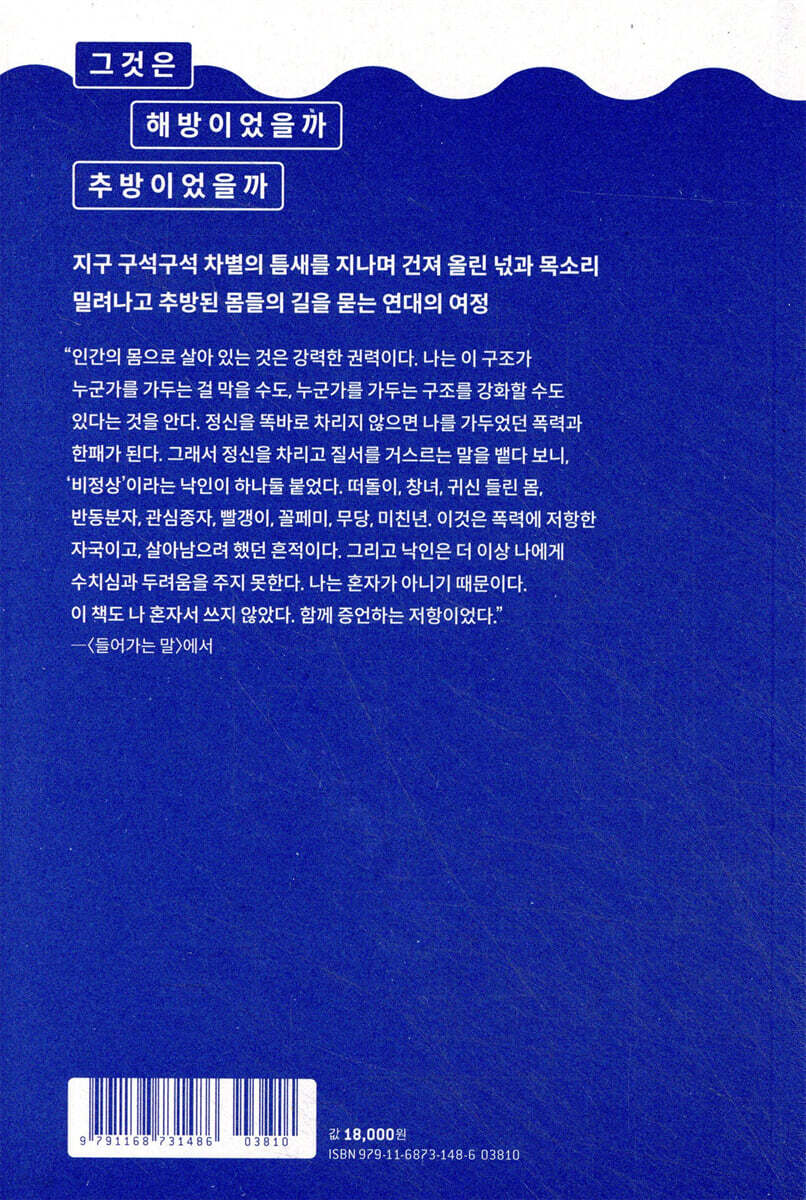 그것은

해방이었을까

추방이었을까

지구 구석구석 차별의 틈새를 지나며 건져 올린 넋과 목소리
밀려나고 추방된 몸들의 길을 묻는 연대의 여정

“인간의 몸으로 살아 있는 것은 강력한 권력이다. 나는 이 구조가 누군가를 가두는 걸 막을 수도, 누군가를 가두는 구조를 강화할 수도 있다는 것을 안다. 정신을 똑바로 차리지 않으면 나를 가두었던 폭력과 한패가 된다. 그래서 정신을 차리고 질서를 거스르는 말을 뱉다 보니, ‘비정상’이라는 낙인이 하나둘 붙었다. 떠돌이, 창녀, 귀신 들린 몸, 반동분자, 관심종자, 빨갱이, 꼴페미, 무당, 미친년. 이것은 폭력에 저항한 자국이고, 살아남으려 했던 흔적이다. 그리고 낙인은 더 이상 나에게 수치심과 두려움을 주지 못한다. 나는 혼자가 아니기 때문이다. 이 책도 나 혼자서 쓰지 않았다. 함께 증언하는 저항이었다.”
—〈들어가는 말〉에서

9 791168 731486 03810

값 18,000원
ISBN 979-11-6873-148-6 03810